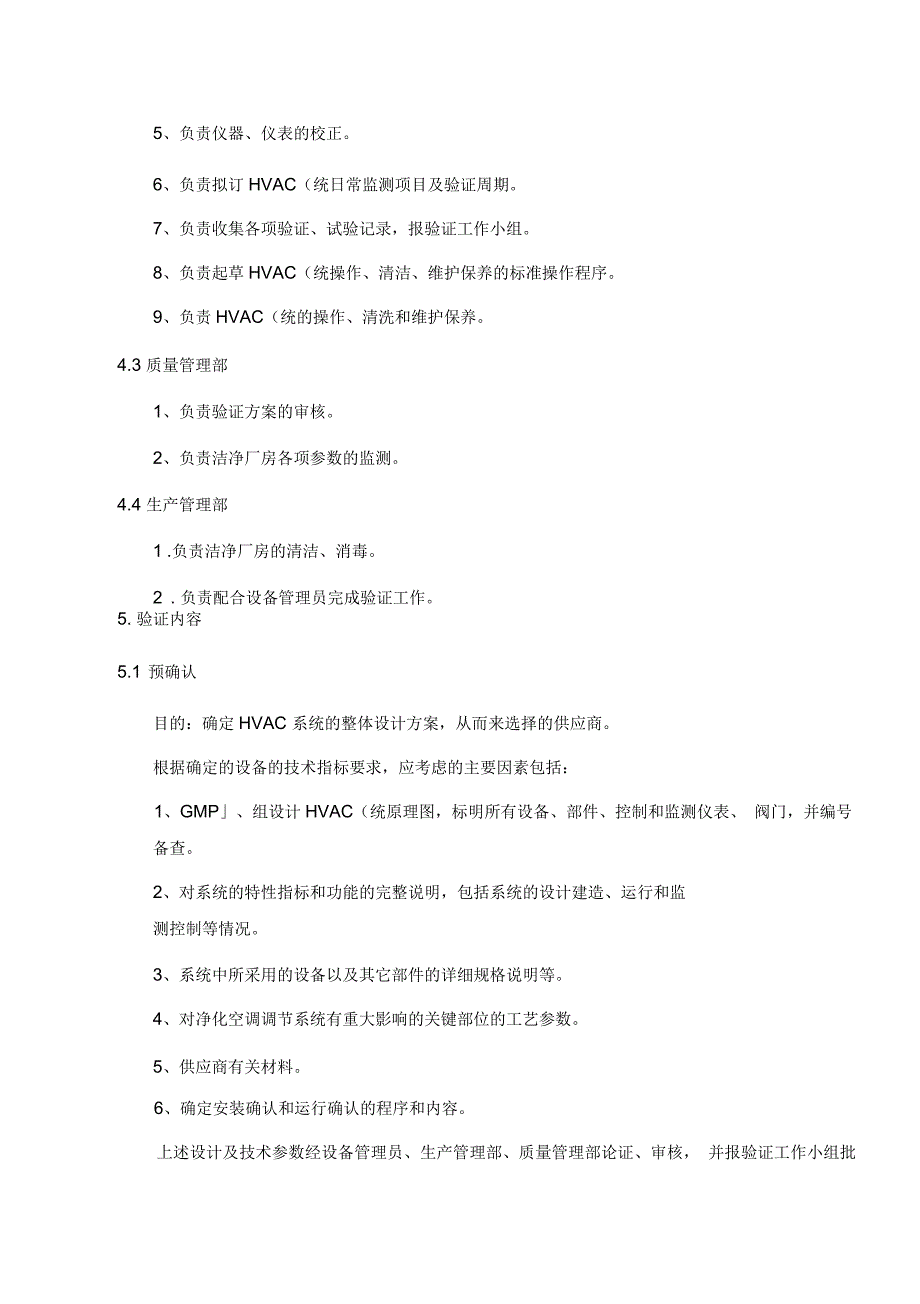 5、负责仪器、仪表的校正。

6、负责拟订 HVAC（统日常监测项目及验证周期。

7、负责收集各项验证、试验记录，报验证工作小组。

8、负责起草 HVAC（统操作、清洁、维护保养的标准操作程序。

9、负责 HVAC（统的操作、清洗和维护保养。

4.3 质量管理部

1、负责验证方案的审核。

2、负责洁净厂房各项参数的监测。

4.4 生产管理部

1 .负责洁净厂房的清洁、消毒。

2 . 负责配合设备管理员完成验证工作。

5. 验证内容

5.1 预确认

目的：确定 HVAC 系统的整体设计方案，从而来选择的供应商。

根据确定的设备的技术指标要求，应考虑的主要因素包括：

1、GMP」、组设计 HVAC（统原理图，标明所有设备、部件、控制和监测仪表、 阀门，并编号备查。

2、对系统的特性指标和功能的完整说明，包括系统的设计建造、运行和监测控制等情况。

3、系统中所采用的设备以及其它部件的详细规格说明等。

4、对净化空调调节系统有重大影响的关键部位的工艺参数。

5、供应商有关材料。

6、确定安装确认和运行确认的程序和内容。

上述设计及技术参数经设备管理员、生产管理部、质量管理部论证、审核， 并报验证工作小组批